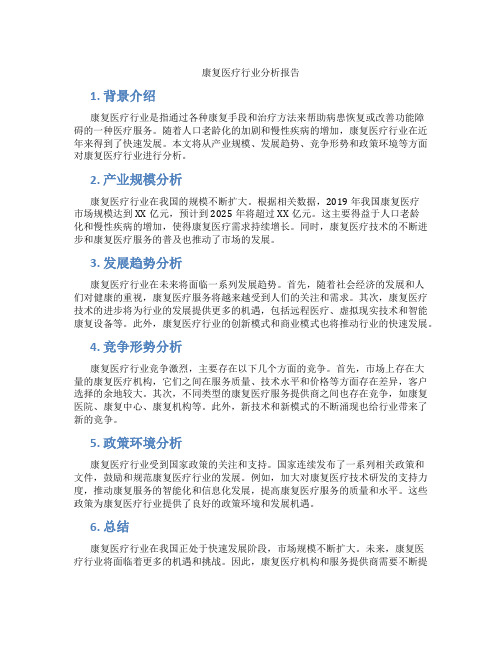 康复医疗行业分析报告

1. 背景介绍

康复医疗行业是指通过各种康复手段和治疗方法来帮助病患恢复或改善功能障碍的一种医疗服务。随着人口老龄化的加剧和慢性疾病的增加，康复医疗行业在近年来得到了快速发展。本文将从产业规模、发展趋势、竞争形势和政策环境等方面对康复医疗行业进行分析。

2. 产业规模分析

康复医疗行业在我国的规模不断扩大。根据相关数据，2019 年我国康复医疗市场规模达到 XX 亿元，预计到 2025 年将超过 XX 亿元。这主要得益于人口老龄化和慢性疾病的增加，使得康复医疗需求持续增长。同时，康复医疗技术的不断进步和康复医疗服务的普及也推动了市场的发展。

3. 发展趋势分析

康复医疗行业在未来将面临一系列发展趋势。首先，随着社会经济的发展和人们对健康的重视，康复医疗服务将越来越受到人们的关注和需求。其次，康复医疗技术的进步将为行业的发展提供更多的机遇，包括远程医疗、虚拟现实技术和智能康复设备等。此外，康复医疗行业的创新模式和商业模式也将推动行业的快速发展。

4. 竞争形势分析

康复医疗行业竞争激烈，主要存在以下几个方面的竞争。首先，市场上存在大量的康复医疗机构，它们之间在服务质量、技术水平和价格等方面存在差异，客户选择的余地较大。其次，不同类型的康复医疗服务提供商之间也存在竞争，如康复医院、康复中心、康复机构等。此外，新技术和新模式的不断涌现也给行业带来了新的竞争。

5. 政策环境分析

康复医疗行业受到国家政策的关注和支持。国家连续发布了一系列相关政策和文件，鼓励和规范康复医疗行业的发展。例如，加大对康复医疗技术研发的支持力度，推动康复服务的智能化和信息化发展，提高康复医疗服务的质量和水平。这些政策为康复医疗行业提供了良好的政策环境和发展机遇。

6. 总结

康复医疗行业在我国正处于快速发展阶段，市场规模不断扩大。未来，康复医疗行业将面临着更多的机遇和挑战。因此，康复医疗机构和服务提供商需要不断提